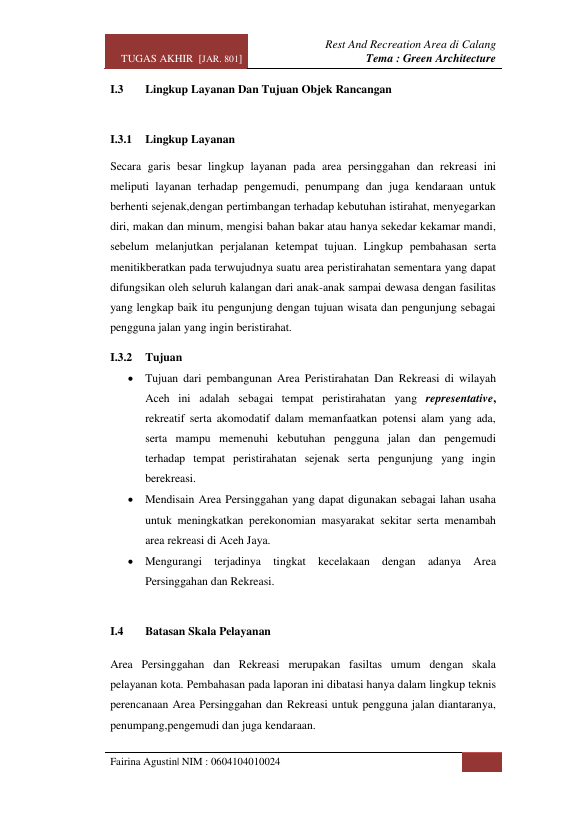 TUGAS AKHIR [JAR. 801]

Rest And Recreation Area di Calang
Tema : Green Architecture

I.3 Lingkup Layanan Dan Tujuan Objek Rancangan

I.3.1 Lingkup Layanan

Secara garis besar lingkup layanan pada area persinggahan dan rekreasi ini meliputi layanan terhadap pengemudi, penumpang dan juga kendaraan untuk berhenti sejenak,dengan pertimbangan terhadap kebutuhan istirahat, menyegarkan diri, makan dan minum, mengisi bahan bakar atau hanya sekedar kekamar mandi, sebelum melanjutkan perjalanan ketempat tujuan. Lingkup pembahasan serta menitikberatkan pada terwujudnya suatu area peristirahatan sementara yang dapat difungsikan oleh seluruh kalangan dari anak-anak sampai dewasa dengan fasilitas yang lengkap baik itu pengunjung dengan tujuan wisata dan pengunjung sebagai pengguna jalan yang ingin beristirahat.

I.3.2 Tujuan

• Tujuan dari pembangunan Area Peristirahatan Dan Rekreasi di wilayah Aceh ini adalah sebagai tempat peristirahatan yang representative, rekreatif serta akomodatif dalam memanfaatkan potensi alam yang ada, serta mampu memenuhi kebutuhan pengguna jalan dan pengemudi terhadap tempat peristirahatan sejenak serta pengunjung yang ingin berekreasi.
• Mendisain Area Persinggahan yang dapat digunakan sebagai lahan usaha untuk meningkatkan perekonomian masyarakat sekitar serta menambah area rekreasi di Aceh Jaya.
• Mengurangi terjadinya tingkat kecelakaan dengan adanya Area Persinggahan dan Rekreasi.

I.4 Batasan Skala Pelayanan

Area Persinggahan dan Rekreasi merupakan fasiltas umum dengan skala pelayanan kota. Pembahasan pada laporan ini dibatasi hanya dalam lingkup teknis perencanaan Area Persinggahan dan Rekreasi untuk pengguna jalan diantaranya, penumpang,pengemudi dan juga kendaraan.

Fairina Agustin| NIM : 0604104010024